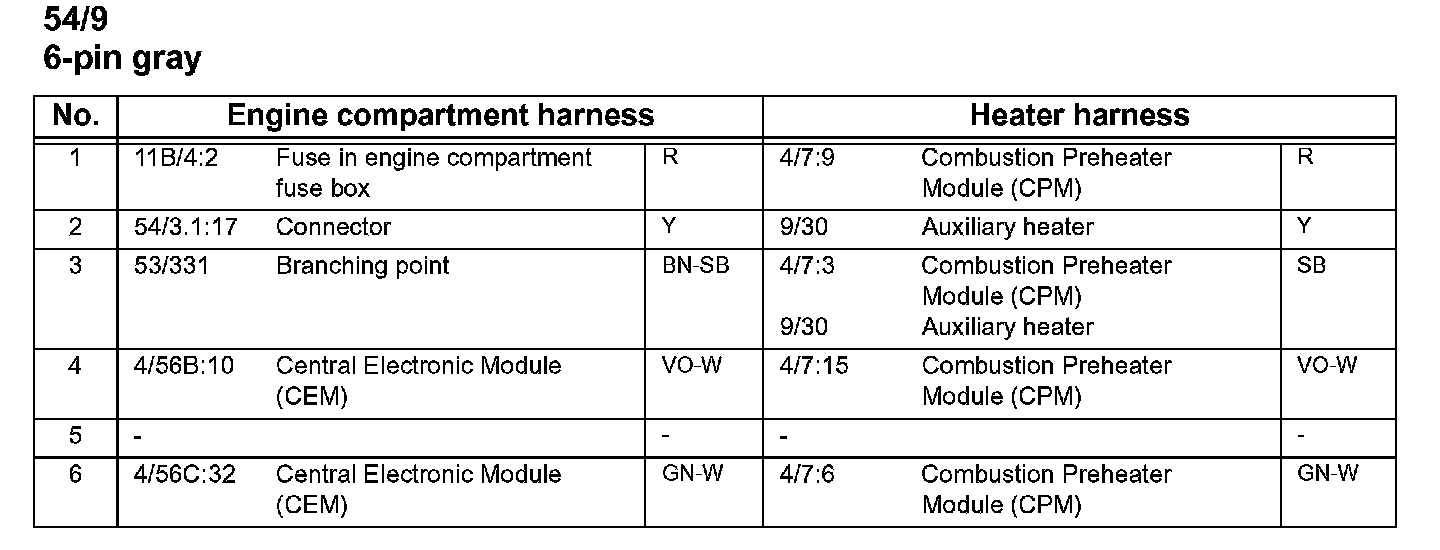 54/9
6-pin gray

| No. | Engine compartment harness | | | Heater harness | | |
|---|---|---|---|---|---|---|
| 1 | 11B/4:2 | Fuse in engine compartment fuse box | R | 4/7:9 | Combustion Preheater Module (CPM) | R |
| 2 | 54/3.1:17 | Connector | Y | 9/30 | Auxiliary heater | Y |
| 3 | 53/331 | Branching point | BN-SB | 4/7:3 9/30 | Combustion Preheater Module (CPM) Auxiliary heater | SB |
| 4 | 4/56B:10 | Central Electronic Module (CEM) | VO-W | 4/7:15 | Combustion Preheater Module (CPM) | VO-W |
| 5 | - | | - | - | | - |
| 6 | 4/56C:32 | Central Electronic Module (CEM) | GN-W | 4/7:6 | Combustion Preheater Module (CPM) | GN-W |